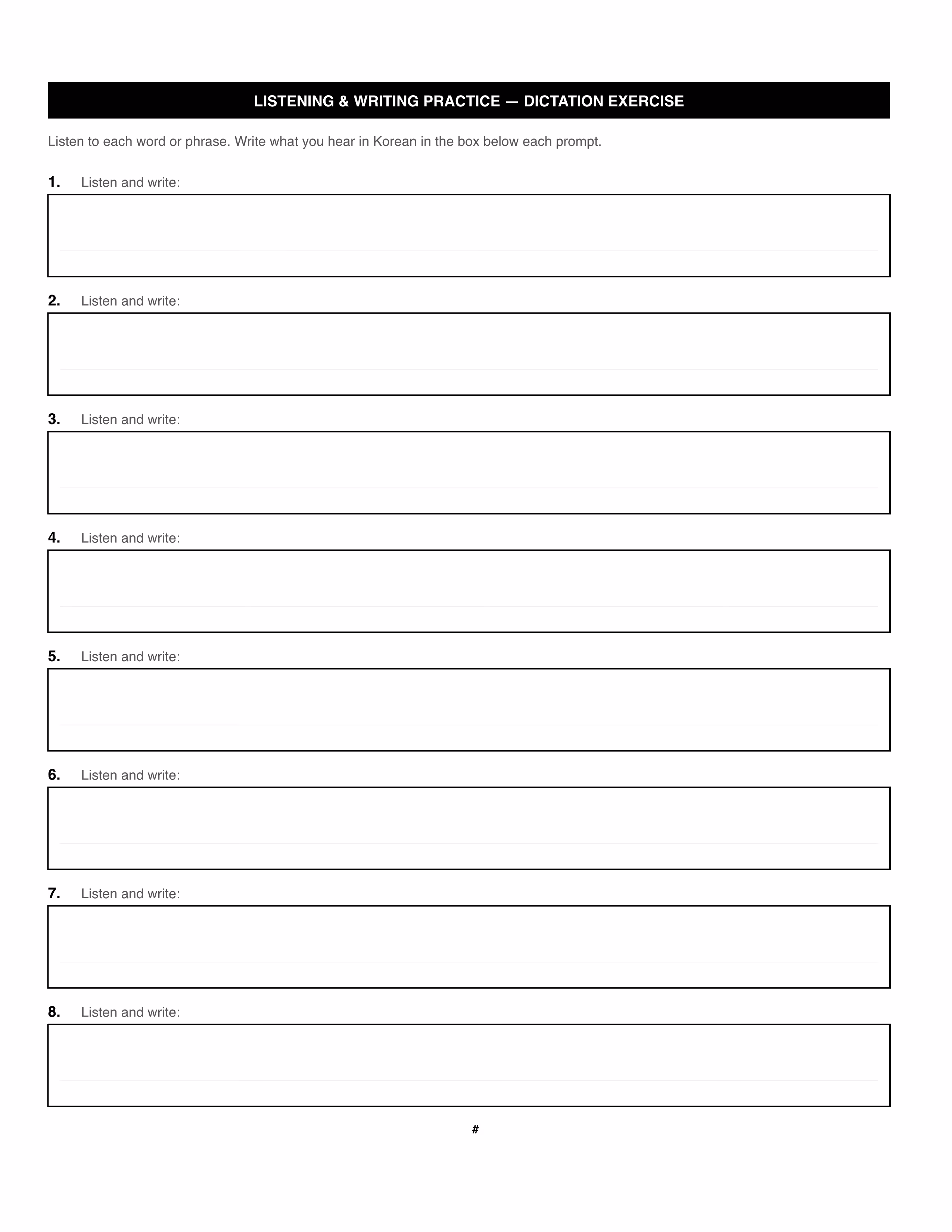 LISTENING & WRITING PRACTICE — DICTATION EXERCISE

Listen to each word or phrase. Write what you hear in Korean in the box below each prompt.

1. Listen and write:

2. Listen and write:

3. Listen and write:

4. Listen and write:

5. Listen and write:

6. Listen and write:

7. Listen and write:

8. Listen and write:

#